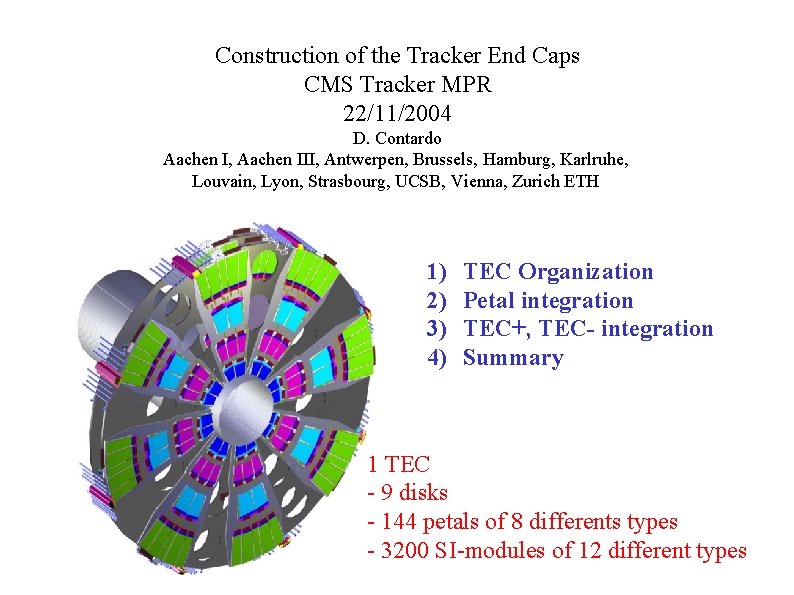 Construction of the Tracker End Caps
CMS Tracker MPR
22/11/2004
D. Contardo
Aachen I, Aachen III, Antwerpen, Brussels, Hamburg, Karlruhe, Louvain, Lyon, Strasbourg, UCSB, Vienna, Zurich ETH

1) TEC Organization
2) Petal integration
3) TEC+, TEC- integration
4) Summary

1 TEC
- 9 disks
- 144 petals of 8 differents types
- 3200 SI-modules of 12 different types